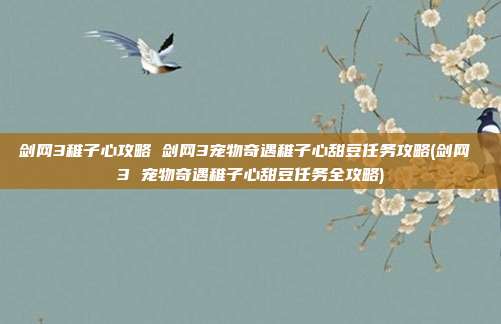 剑网3稚子心攻略 剑网3宠物奇遇稚子心甜豆任务攻略(剑网3 宠物奇遇稚子心甜豆任务全攻略)